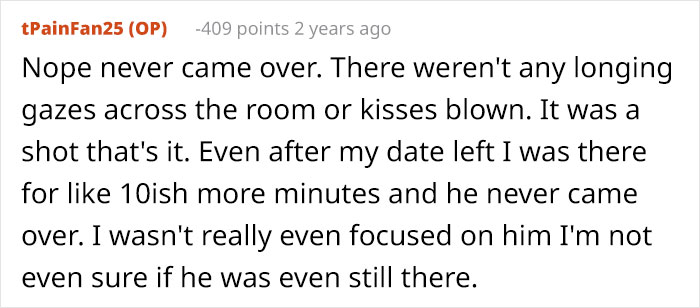 tPainFan25 (OP) -409 points 2 years ago

Nope never came over. There weren't any longing gazes across the room or kisses blown. It was a shot that's it. Even after my date left I was there for like 10ish more minutes and he never came over. I wasn't really even focused on him I'm not even sure if he was even still there.